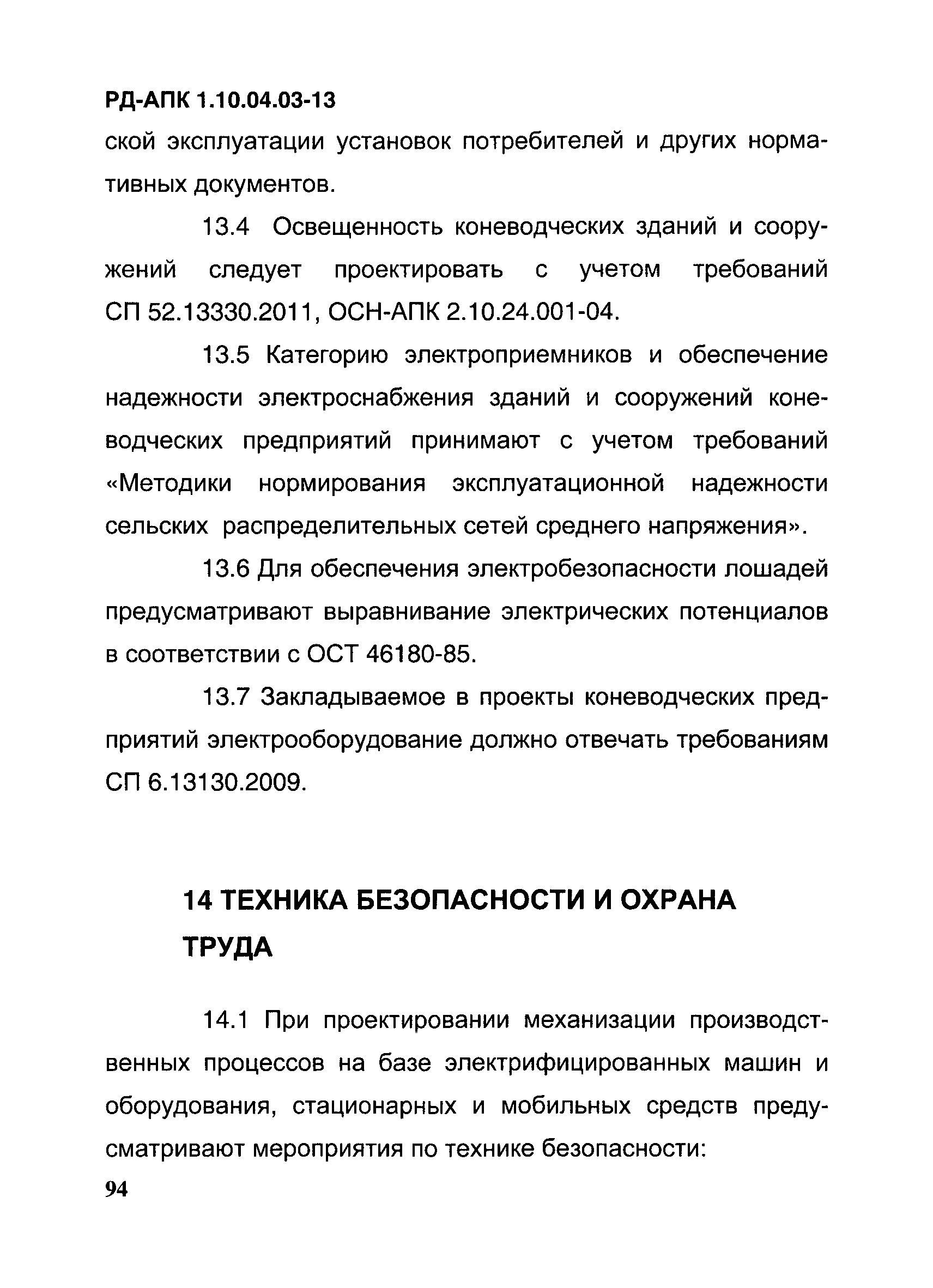 РД-АПК 1.10.04.03-13

ской эксплуатации установок потребителей и других нормативных документов.

13.4 Освещенность коневодческих зданий и сооружений следует проектировать с учетом требований СП 52.13330.2011, ОСН-АПК 2.10.24.001-04.

13.5 Категорию электроприемников и обеспечение надежности электроснабжения зданий и сооружений коневодческих предприятий принимают с учетом требований «Методики нормирования эксплуатационной надежности сельских распределительных сетей среднего напряжения».

13.6 Для обеспечения электробезопасности лошадей предусматривают выравнивание электрических потенциалов в соответствии с ОСТ 46180-85.

13.7 Закладываемое в проекты коневодческих предприятий электрооборудование должно отвечать требованиям СП 6.13130.2009.

14 ТЕХНИКА БЕЗОПАСНОСТИ И ОХРАНА ТРУДА

14.1 При проектировании механизации производственных процессов на базе электрифицированных машин и оборудования, стационарных и мобильных средств предусматривают мероприятия по технике безопасности:

94